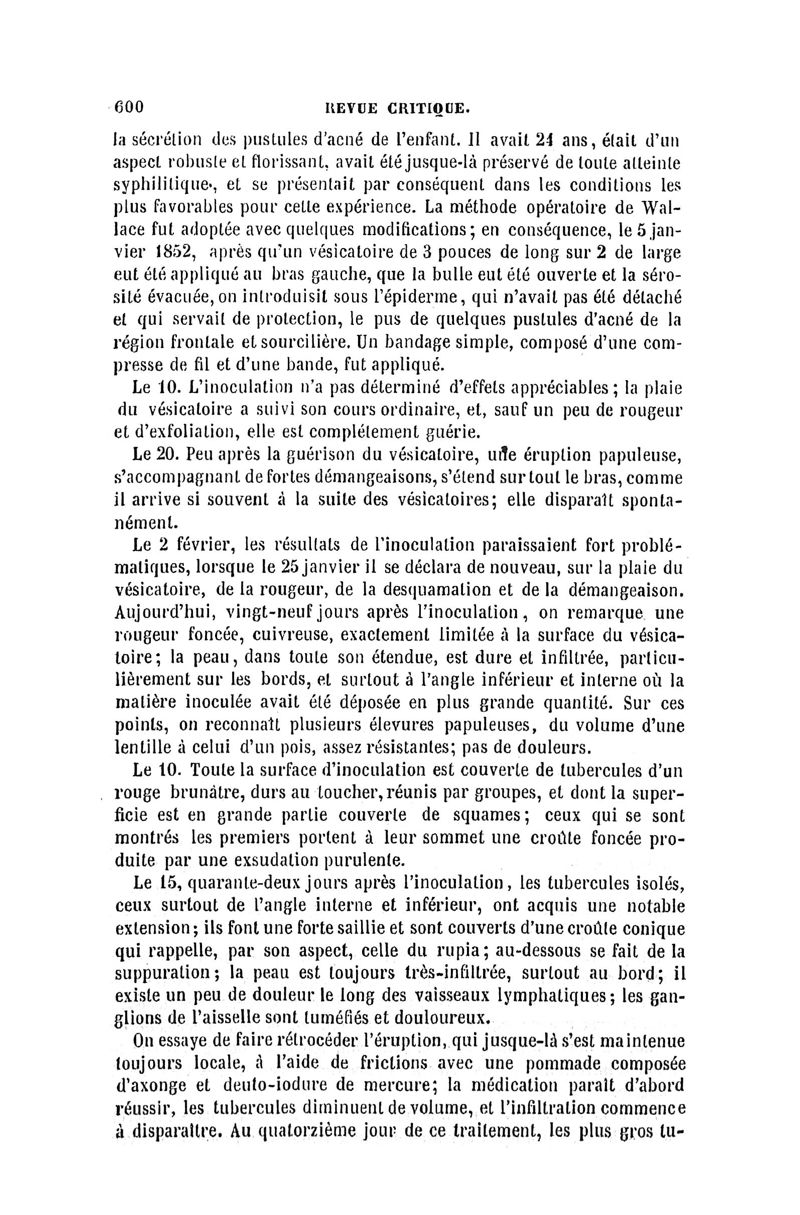 600 REVUE CRITIQUE.

la sécrétion des pustules d'acné de l'enfant. Il avait 24 ans, était d'un aspect robuste et florissant, avait été jusque-là préservé de toute atteinte syphilitique, et se présentait par conséquent dans les conditions les plus favorables pour cette expérience. La méthode opératoire de Wallace fut adoptée avec quelques modifications; en conséquence, le 5 janvier 1852, après qu'un vésicatoire de 3 pouces de long sur 2 de large eut été appliqué au bras gauche, que la bulle eut été ouverte et la sérosité évacuée, on introduisit sous l'épiderme, qui n'avait pas été détaché et qui servait de protection, le pus de quelques pustules d'acné de la région frontale et sourcilière. Un bandage simple, composé d'une compresse de fil et d'une bande, fut appliqué.

Le 10. L'inoculation n'a pas déterminé d'effets appréciables; la plaie du vésicatoire a suivi son cours ordinaire, et, sauf un peu de rougeur et d'exfoliation, elle est complétement guérie.

Le 20. Peu après la guérison du vésicatoire, une éruption papuleuse, s'accompagnant de fortes démangeaisons, s'étend sur tout le bras, comme il arrive si souvent à la suite des vésicatoires; elle disparaît spontanément.

Le 2 février, les résultats de l'inoculation paraissaient fort problématiques, lorsque le 25 janvier il se déclara de nouveau, sur la plaie du vésicatoire, de la rougeur, de la desquamation et de la démangeaison. Aujourd'hui, vingt-neuf jours après l'inoculation, on remarque une rougeur foncée, cuivreuse, exactement limitée à la surface du vésicatoire; la peau, dans toute son étendue, est dure et infiltrée, particulièrement sur les bords, et surtout à l'angle inférieur et interne où la matière inoculée avait été déposée en plus grande quantité. Sur ces points, on reconnaît plusieurs élevures papuleuses, du volume d'une lentille à celui d'un pois, assez résistantes; pas de douleurs.

Le 10. Toute la surface d'inoculation est couverte de tubercules d'un rouge brunâtre, durs au toucher, réunis par groupes, et dont la superficie est en grande partie couverte de squames; ceux qui se sont montrés les premiers portent à leur sommet une croûte foncée produite par une exsudation purulente.

Le 15, quarante-deux jours après l'inoculation, les tubercules isolés, ceux surtout de l'angle interne et inférieur, ont acquis une notable extension; ils font une forte saillie et sont couverts d'une croûte conique qui rappelle, par son aspect, celle du rupia; au-dessous se fait de la suppuration; la peau est toujours très-infiltrée, surtout au bord; il existe un peu de douleur le long des vaisseaux lymphatiques; les ganglions de l'aisselle sont tuméfiés et douloureux.

On essaye de faire rétrocéder l'éruption, qui jusque-là s'est maintenue toujours locale, à l'aide de frictions avec une pommade composée d'axonge et deuto-iodure de mercure; la médication paraît d'abord réussir, les tubercules diminuent de volume, et l'infiltration commence à disparaître. Au quatorzième jour de ce traitement, les plus gros tu-